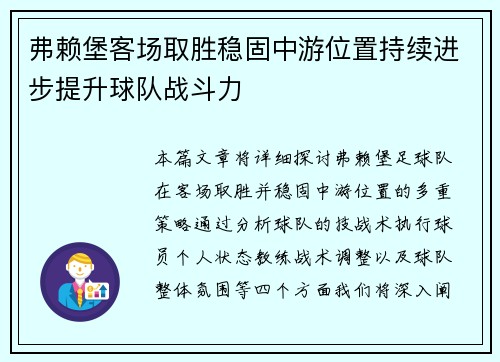 弗赖堡客场取胜稳固中游位置持续进步提升球队战斗力

本篇文章将详细探讨弗赖堡足球队在客场取胜并稳固中游位置的多重策略通过分析球队的技战术执行球员个人状态教练战术调整以及球队整体氛围等四个方面我们将深入阐